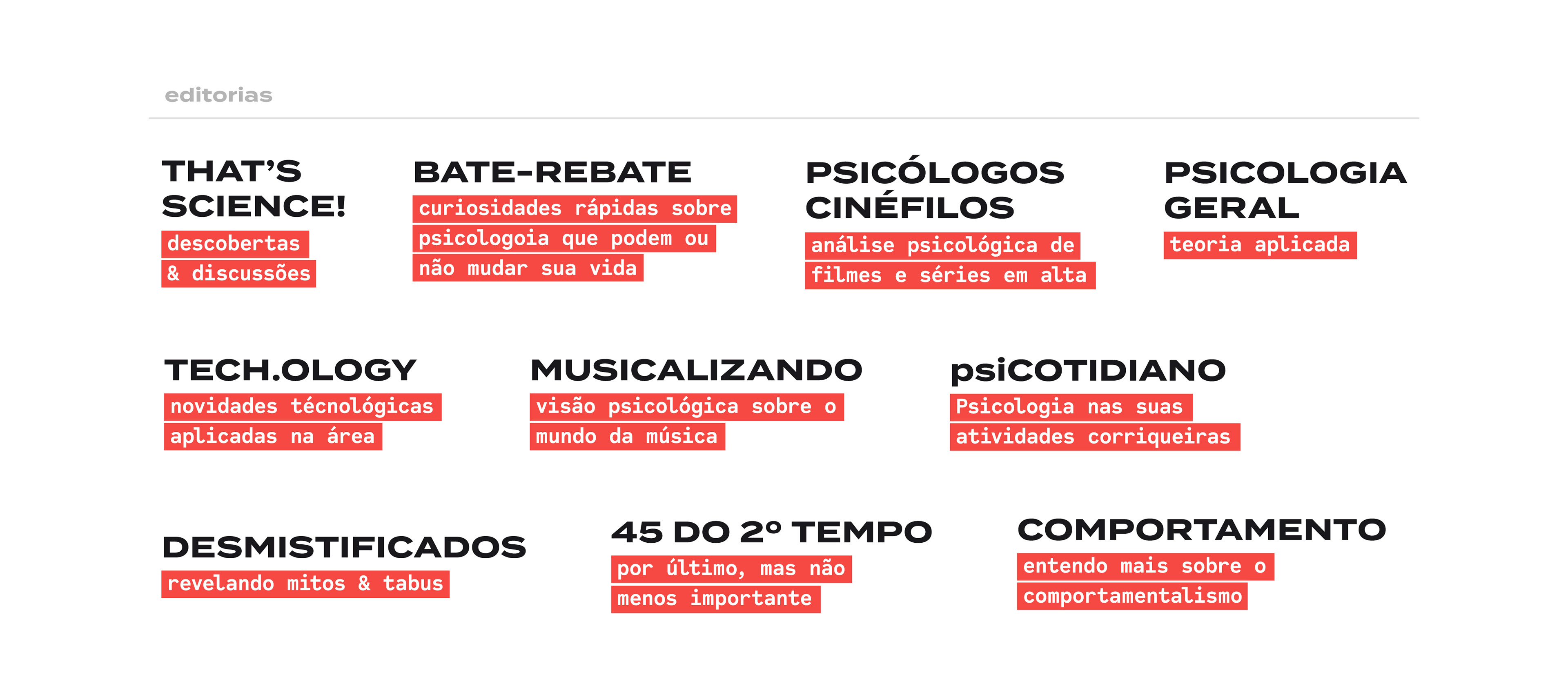 editorias

THAT'S SCIENCE!

descobertas & discussões

BATE-REBATE

curiosidades rápidas sobre psicologoia que podem ou não mudar sua vida

PSICÓLOGOS CINÉFILOS

análise psicológica de filmes e séries em alta

PSICOLOGIA GERAL

teoria aplicada

TECH.OLOGY

novidades técnológicas aplicadas na área

MUSICALIZANDO

visão psicológica sobre o mundo da música

psiCOTIDIANO

Psicologia nas suas atividades corriqueiras

DESMISTIFICADOS

revelando mitos & tabus

45 DO 2º TEMPO

por último, mas não menos importante

COMPORTAMENTO

entendo mais sobre o comportamentalismo